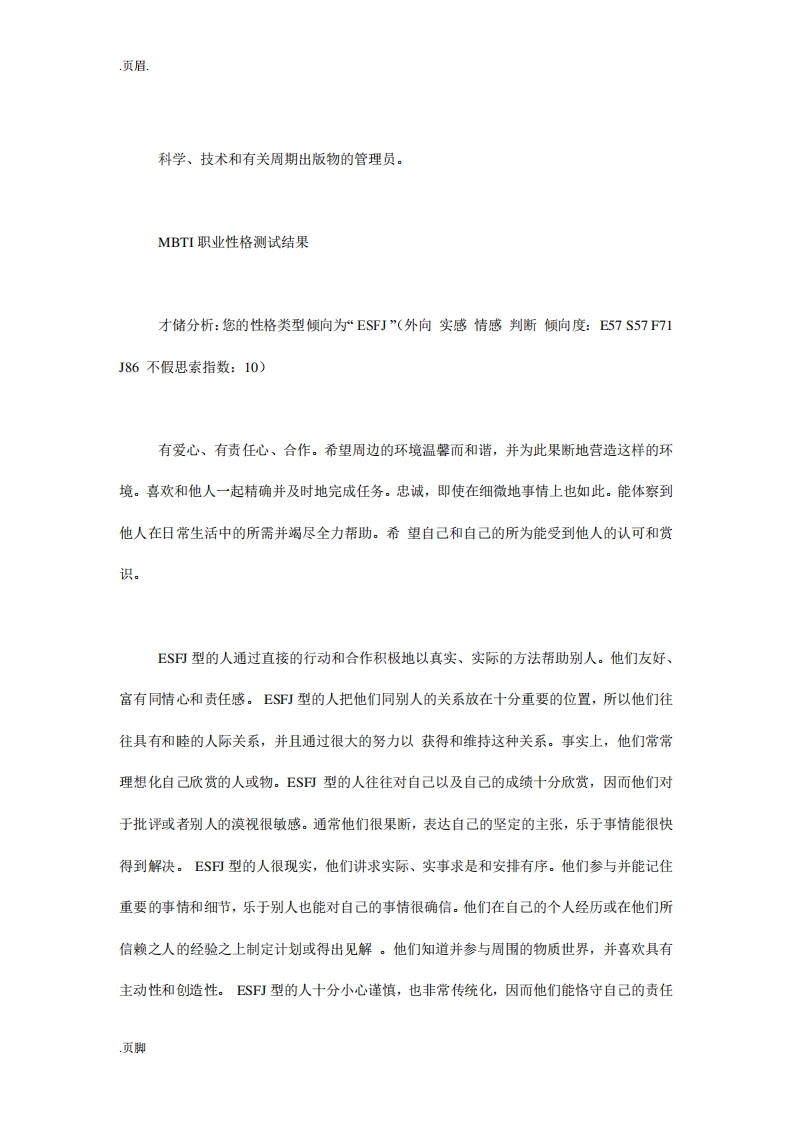 .页眉.

科学、技术和有关周期出版物的管理员。

MBTI 职业性格测试结果

才储分析:您的性格类型倾向为“ ESFJ ”(外向 实感 情感 判断 倾向度：E57 S57 F71 J86 不假思索指数：10)

有爱心、有责任心、合作。希望周边的环境温馨而和谐，并为此果断地营造这样的环境。喜欢和他人一起精确并及时地完成任务。忠诚，即使在细微地事情上也如此。能体察到他人在日常生活中的所需并竭尽全力帮助。希 望自己和自己的所为能受到他人的认可和赏识。

ESFJ 型的人通过直接的行动和合作积极地以真实、实际的方法帮助别人。他们友好、富有同情心和责任感。 ESFJ 型的人把他们同别人的关系放在十分重要的位置，所以他们往往具有和睦的人际关系，并且通过很大的努力以 获得和维持这种关系。事实上，他们常常理想化自己欣赏的人或物。ESFJ 型的人往往对自己以及自己的成绩十分欣赏，因而他们对于批评或者别人的漠视很敏感。通常他们很果断，表达自己的坚定的主张，乐于事情能很快得到解决。 ESFJ 型的人很现实，他们讲求实际、实事求是和安排有序。他们参与并能记住重要的事情和细节，乐于别人也能对自己的事情很确信。他们在自己的个人经历或在他们所信赖之人的经验之上制定计划或得出见解 。他们知道并参与周围的物质世界，并喜欢具有主动性和创造性。 ESFJ 型的人十分小心谨慎，也非常传统化，因而他们能恪守自己的责任

.页脚